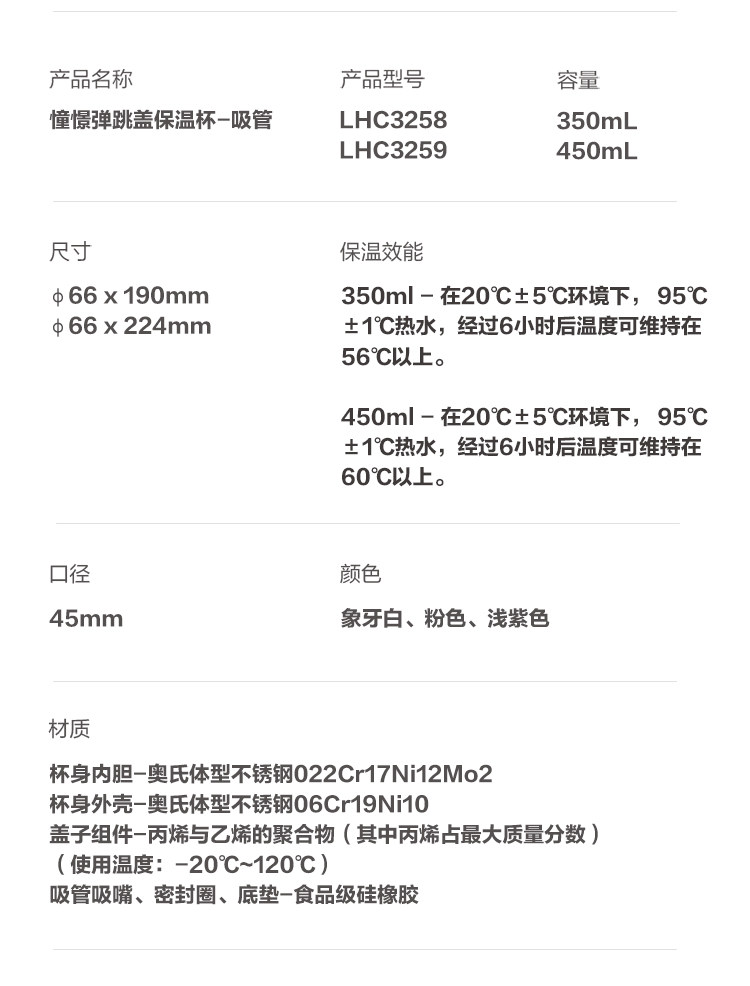 产品名称

憧憬弹跳盖保温杯-吸管

产品型号

LHC3258
LHC3259

容量

350mL
450mL

尺寸

ϕ66 x 190mm
ϕ66 x 224mm

保温效能

350ml - 在20℃±5℃环境下，95℃±1℃热水，经过6小时后温度可维持在56℃以上。

450ml - 在20℃±5℃环境下，95℃±1℃热水，经过6小时后温度可维持在60℃以上。

口径

45mm

颜色

象牙白、粉色、浅紫色

材质

杯身内胆-奥氏体型不锈钢022Cr17Ni12Mo2
杯身外壳-奥氏体型不锈钢06Cr19Ni10
盖子组件-丙烯与乙烯的聚合物（其中丙烯占最大质量分数）
（使用温度：-20℃~120℃）
吸管吸嘴、密封圈、底垫-食品级硅橡胶